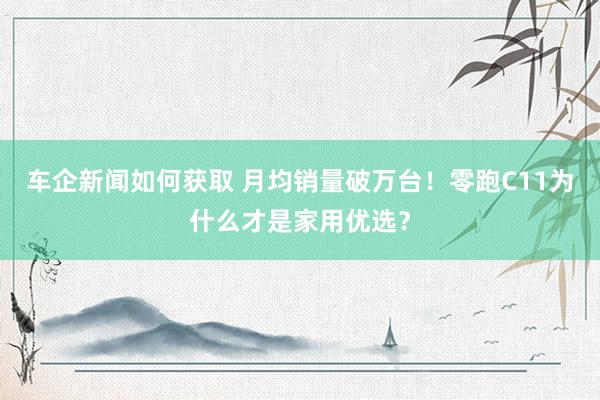 车企新闻如何获取 月均销量破万台！零跑C11为什么才是家用优选？